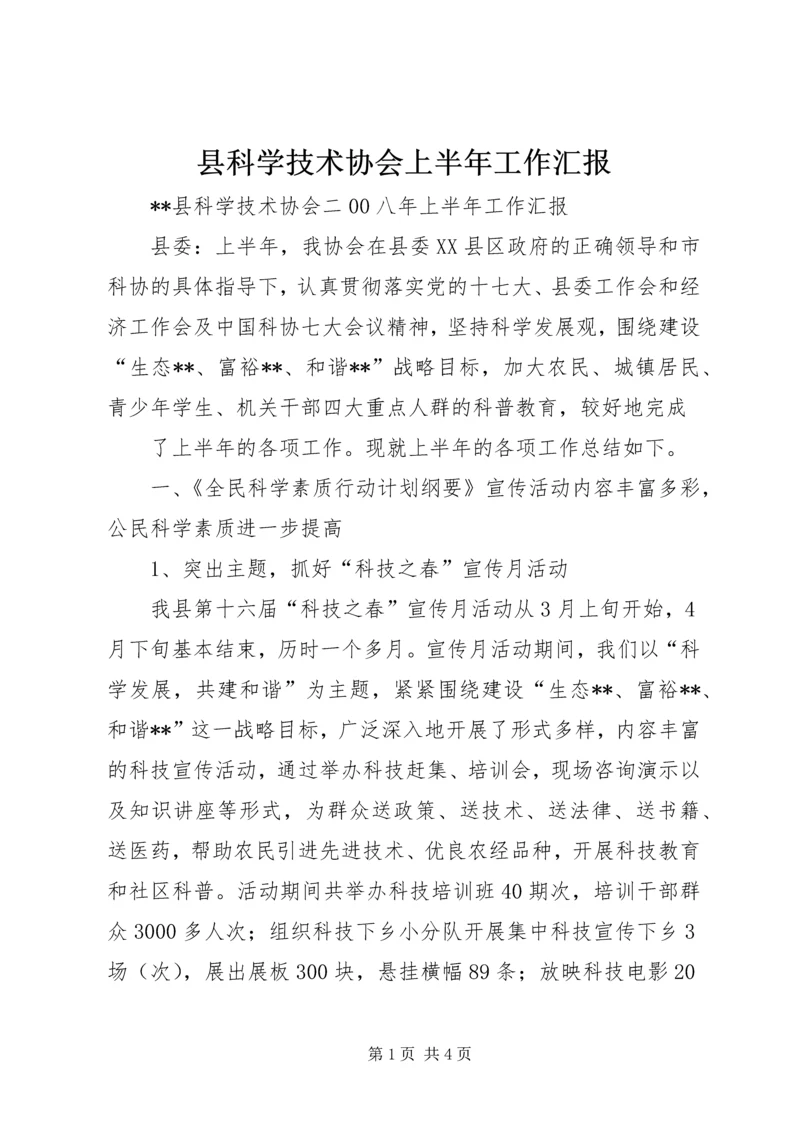 县科学技术协会上半年工作汇报

**县科学技术协会二00八年上半年工作汇报

县委：上半年，我协会在县委XX县区政府的正确领导和市科协的具体指导下，认真贯彻落实党的十七大、县委工作会和经济工作会及中国科协七大会议精神，坚持科学发展观，围绕建设“生态**、富裕**、和谐**”战略目标，加大农民、城镇居民、青少年学生、机关干部四大重点人群的科普教育，较好地完成

了上半年的各项工作。现就上半年的各项工作总结如下。

一、《全民科学素质行动计划纲要》宣传活动内容丰富多彩，公民科学素质进一步提高

1、突出主题，抓好“科技之春”宣传月活动

我县第十六届“科技之春”宣传月活动从3月上旬开始，4月下旬基本结束，历时一个多月。宣传月活动期间，我们以“科学发展，共建和谐”为主题，紧紧围绕建设“生态**、富裕**、和谐**”这一战略目标，广泛深入地开展了形式多样，内容丰富的科技宣传活动，通过举办科技赶集、培训会，现场咨询演示以及知识讲座等形式，为群众送政策、送技术、送法律、送书籍、送医药，帮助农民引进先进技术、优良农经品种，开展科技教育和社区科普。活动期间共举办科技培训班40期次，培训干部群众3000多人次；组织科技下乡小分队开展集中科技宣传下乡3场（次），展出展板300块，悬挂横幅89条；放映科技电影20

第1页 共4页